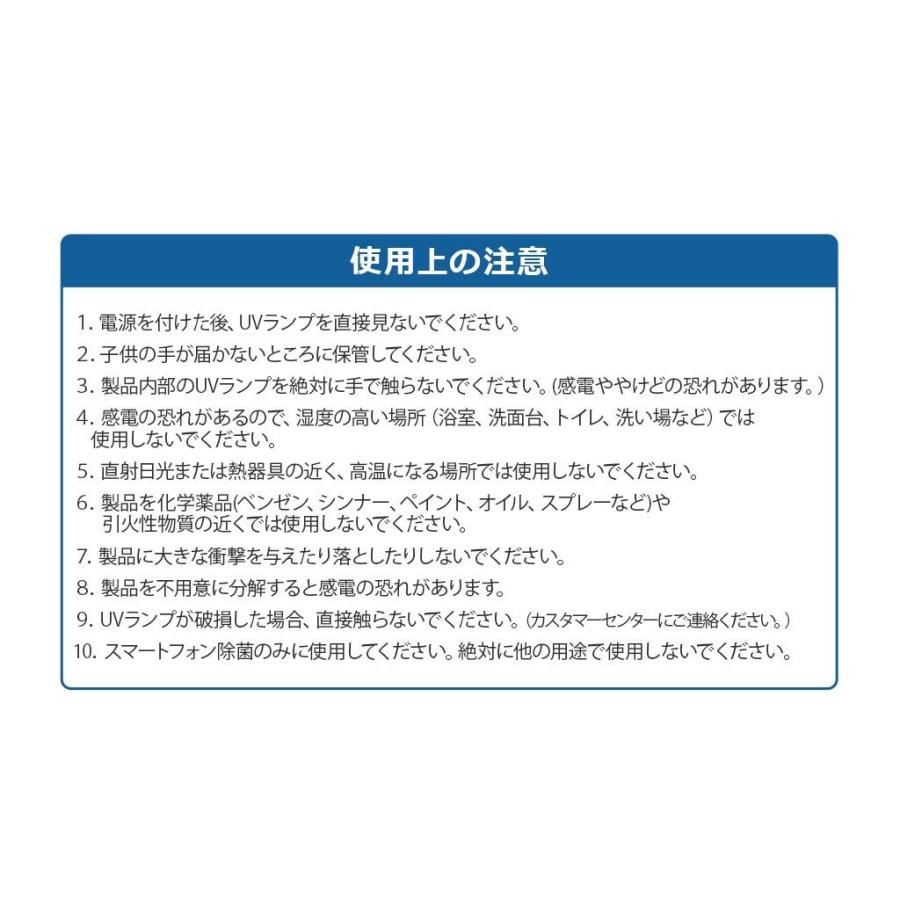 使用上の注意

1. 電源を付けた後、UVランプを直接見ないでください。

2. 子供の手が届かないところに保管してください。

3. 製品内部のUVランプを絶対に手で触らないでください。(感電ややけどの恐れがあります。)

4. 感電の恐れがあるので、湿度の高い場所（浴室、洗面台、トイレ、洗い場など）では使用しないでください。

5. 直射日光または熱器具の近く、高温になる場所では使用しないでください。

6. 製品を化学薬品(ベンゼン、シンナー、ペイント、オイル、スプレーなど)や引火性物質の近くでは使用しないでください。

7. 製品に大きな衝撃を与えたり落としたりしないでください。

8. 製品を不用意に分解すると感電の恐れがあります。

9. UVランプが破損した場合、直接触らないでください。(カスタマーセンターにご連絡ください。)

10. スマートフォン除菌のみに使用してください。絶対に他の用途で使用しないでください。